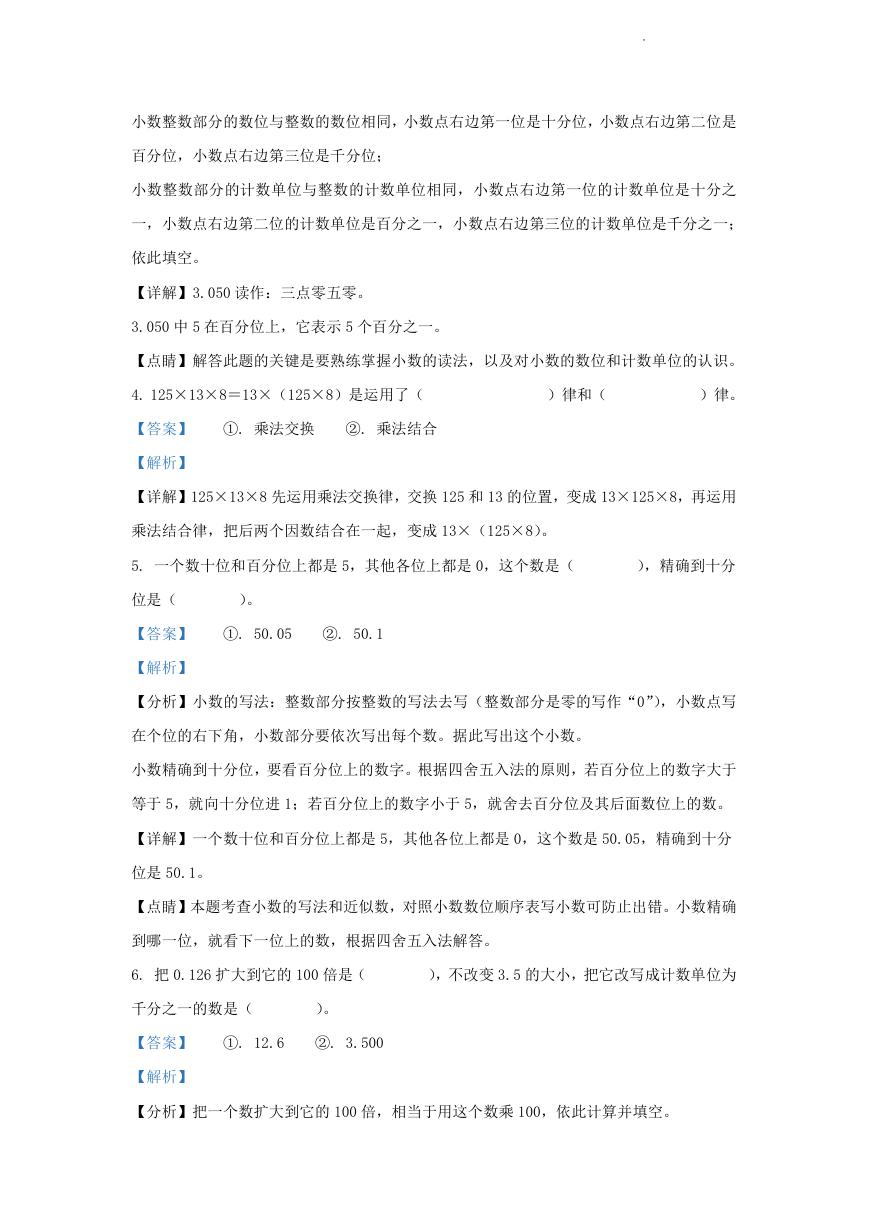 小数整数部分的数位与整数的数位相同，小数点右边第一位是十分位，小数点右边第二位是百分位，小数点右边第三位是千分位；

小数整数部分的计数单位与整数的计数单位相同，小数点右边第一位的计数单位是十分之一，小数点右边第二位的计数单位是百分之一，小数点右边第三位的计数单位是千分之一；依此填空。

【详解】3.050 读作：三点零五零。

3.050 中 5 在百分位上，它表示 5 个百分之一。

【点睛】解答此题的关键是要熟练掌握小数的读法，以及对小数的数位和计数单位的认识。

4. 125×13×8＝13×（125×8）是运用了（　　　　　　）律和（　　　　　　）律。

【答案】　①. 乘法交换　②. 乘法结合

【解析】

【详解】125×13×8 先运用乘法交换律，交换 125 和 13 的位置，变成 13×125×8，再运用乘法结合律，把后两个因数结合在一起，变成 13×（125×8）。

5. 一个数十位和百分位上都是 5，其他各位上都是 0，这个数是（　　　　），精确到十分位是（　　　　）。

【答案】　①. 50.05　②. 50.1

【解析】

【分析】小数的写法：整数部分按整数的写法去写（整数部分是零的写作“0”），小数点写在个位的右下角，小数部分要依次写出每个数。据此写出这个小数。

小数精确到十分位，要看百分位上的数字。根据四舍五入法的原则，若百分位上的数字大于等于 5，就向十分位进 1；若百分位上的数字小于 5，就舍去百分位及其后面数位上的数。

【详解】一个数十位和百分位上都是 5，其他各位上都是 0，这个数是 50.05，精确到十分位是 50.1。

【点睛】本题考查小数的写法和近似数，对照小数数位顺序表写小数可防止出错。小数精确到哪一位，就看下一位上的数，根据四舍五入法解答。

6. 把 0.126 扩大到它的 100 倍是（　　　　），不改变 3.5 的大小，把它改写成计数单位为千分之一的数是（　　　　）。

【答案】　①. 12.6　②. 3.500

【解析】

【分析】把一个数扩大到它的 100 倍，相当于用这个数乘 100，依此计算并填空。